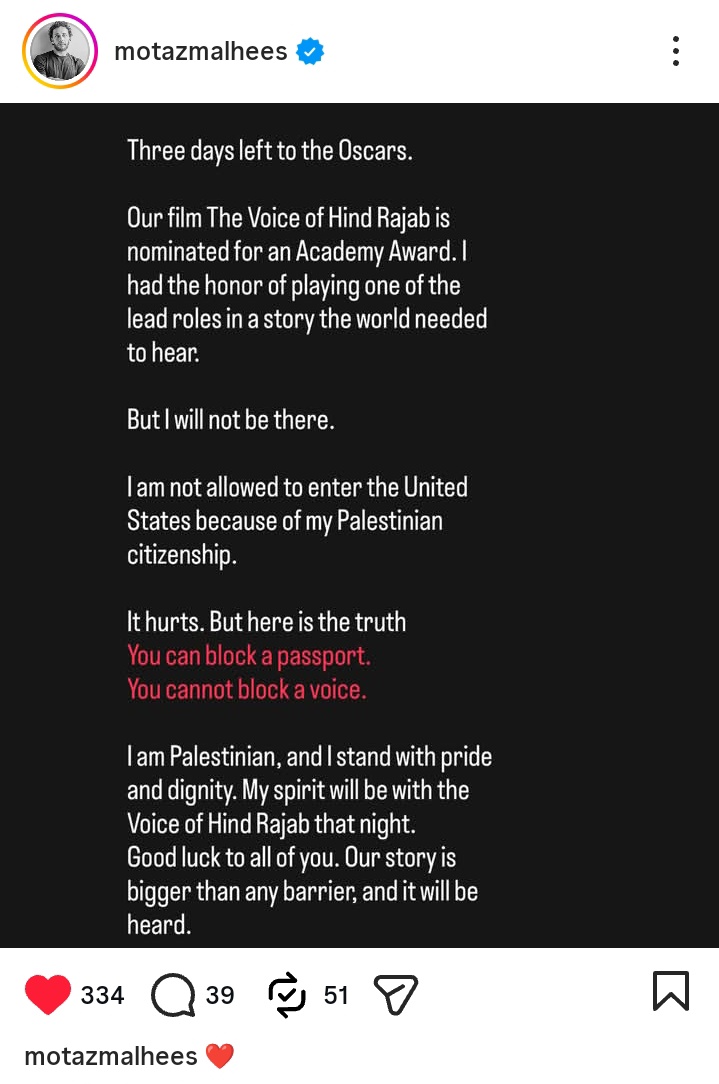 motazmalhees

Three days left to the Oscars.

Our film The Voice of Hind Rajab is nominated for an Academy Award. I had the honor of playing one of the lead roles in a story the world needed to hear.

But I will not be there.

I am not allowed to enter the United States because of my Palestinian citizenship.

It hurts. But here is the truth
You can block a passport.
You cannot block a voice.

I am Palestinian, and I stand with pride and dignity. My spirit will be with the Voice of Hind Rajab that night.
Good luck to all of you. Our story is bigger than any barrier, and it will be heard.

334 39 51

motazmalhees ❤️